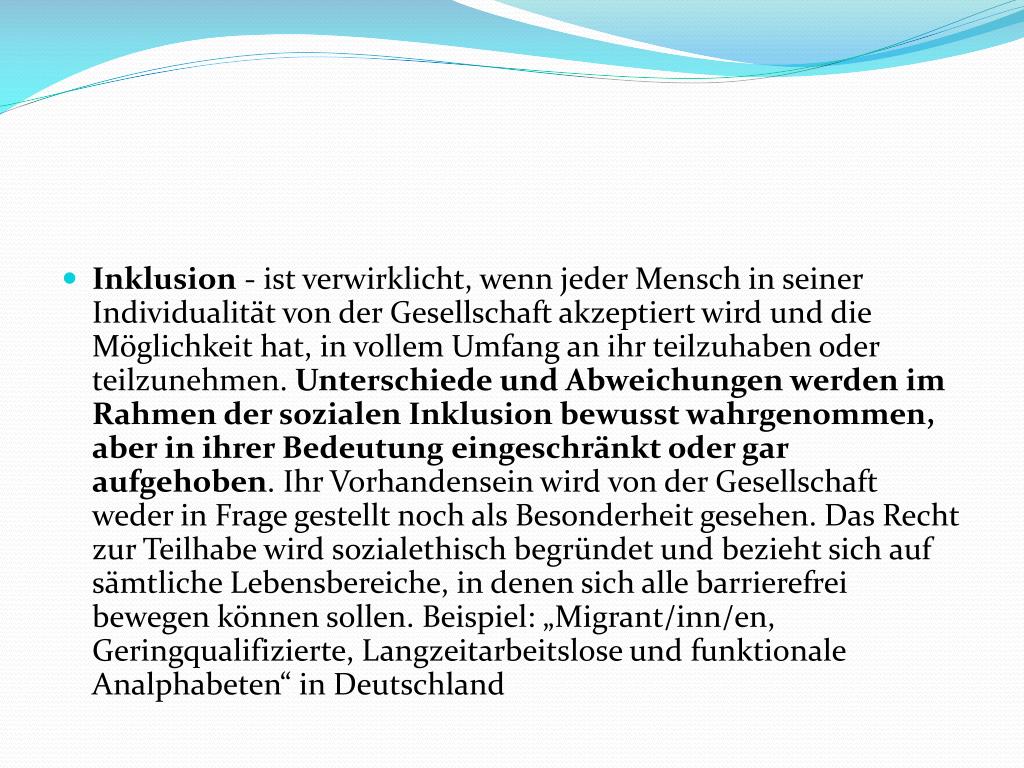 Inklusion - ist verwirklicht, wenn jeder Mensch in seiner Individualität von der Gesellschaft akzeptiert wird und die Möglichkeit hat, in vollem Umfang an ihr teilzuhaben oder teilzunehmen. Unterschiede und Abweichungen werden im Rahmen der sozialen Inklusion bewusst wahrgenommen, aber in ihrer Bedeutung eingeschränkt oder gar aufgehoben. Ihr Vorhandensein wird von der Gesellschaft weder in Frage gestellt noch als Besonderheit gesehen. Das Recht zur Teilhabe wird sozialethisch begründet und bezieht sich auf sämtliche Lebensbereiche, in denen sich alle barrierefrei bewegen können sollen. Beispiel: „Migrant/inn/en, Geringqualifizierte, Langzeitarbeitslose und funktionale Analphabeten“ in Deutschland